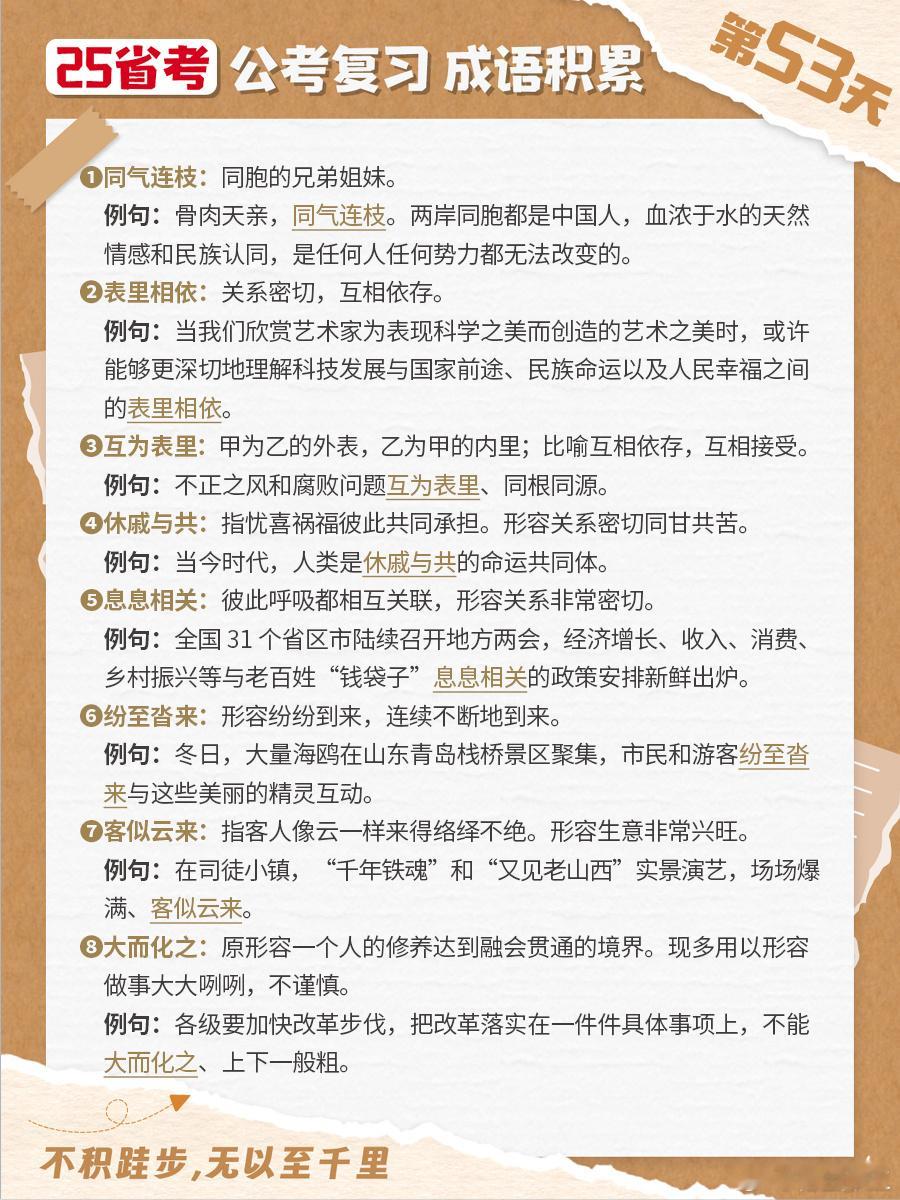 25省考 公考复习 成语积累

第53天

❶同气连枝：同胞的兄弟姐妹。
例句：骨肉天亲，同气连枝。两岸同胞都是中国人，血浓于水的天然情感和民族认同，是任何人任何势力都无法改变的。

❷表里相依：关系密切，互相依存。
例句：当我们欣赏艺术家为表现科学之美而创造的艺术之美时，或许能够更深切地理解科技发展与国家前途、民族命运以及人民幸福之间的表里相依。

❸互为表里：甲为乙的外表，乙为甲的内里；比喻互相依存，互相接受。
例句：不正之风和腐败问题互为表里、同根同源。

❹休戚与共：指忧喜祸福彼此共同承担。形容关系密切同甘共苦。
例句：当今时代，人类是休戚与共的命运共同体。

❺息息相关：彼此呼吸都相互关联，形容关系非常密切。
例句：全国 31 个省区市陆续召开地方两会，经济增长、收入、消费、乡村振兴等与老百姓“钱袋子”息息相关的政策安排新鲜出炉。

❻纷至沓来：形容纷纷到来，连续不断地到来。
例句：冬日，大量海鸥在山东青岛栈桥景区聚集，市民和游客纷至沓来与这些美丽的精灵互动。

❼客似云来：指客人像云一样来得络绎不绝。形容生意非常兴旺。
例句：在司徒小镇，“千年铁魂”和“又见老山西”实景演艺，场场爆满、客似云来。

❽大而化之：原形容一个人的修养达到融会贯通的境界。现多用以形容做事大大咧咧，不谨慎。
例句：各级要加快改革步伐，把改革落实在一件件具体事项上，不能大而化之、上下一般粗。

不积跬步，无以至千里